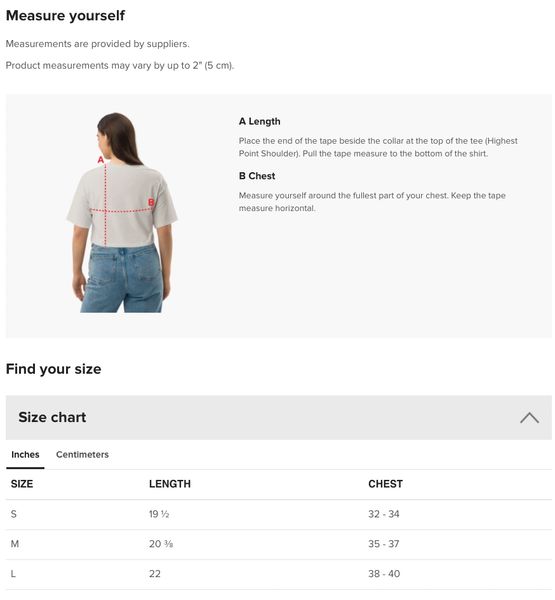 Measure yourself

Measurements are provided by suppliers.

Product measurements may vary by up to 2" (5 cm).

A

B

A Length

Place the end of the tape beside the collar at the top of the tee (Highest Point Shoulder). Pull the tape measure to the bottom of the shirt.

B Chest

Measure yourself around the fullest part of your chest. Keep the tape measure horizontal.

Find your size

Size chart

Inches Centimeters

| SIZE | LENGTH | CHEST |
|---|---|---|
| S | 19 ½ | 32 - 34 |
| M | 20 ⅜ | 35 - 37 |
| L | 22 | 38 - 40 |